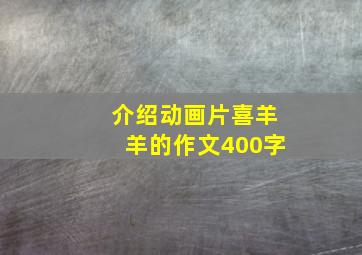 介绍动画片喜羊羊的作文400字